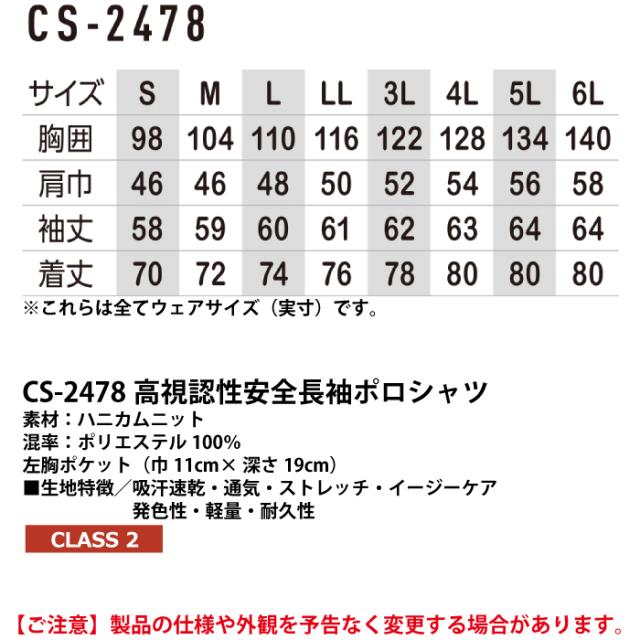 CS-2478

| サイズ | S | M | L | LL | 3L | 4L | 5L | 6L |
|---|---|---|---|---|---|---|---|---|
| 胸囲 | 98 | 104 | 110 | 116 | 122 | 128 | 134 | 140 |
| 肩巾 | 46 | 46 | 48 | 50 | 52 | 54 | 56 | 58 |
| 袖丈 | 58 | 59 | 60 | 61 | 62 | 63 | 64 | 64 |
| 着丈 | 70 | 72 | 74 | 76 | 78 | 80 | 80 | 80 |

※これらは全てウェアサイズ（実寸）です。

CS-2478 高視認性安全長袖ポロシャツ
素材：ハニカムニット
混率：ポリエステル100%
左胸ポケット（巾11cm×深さ19cm）
■生地特徴／吸汗速乾・通気・ストレッチ・イージーケア
発色性・軽量・耐久性

CLASS 2

【ご注意】製品の仕様や外観を予告なく変更する場合があります。